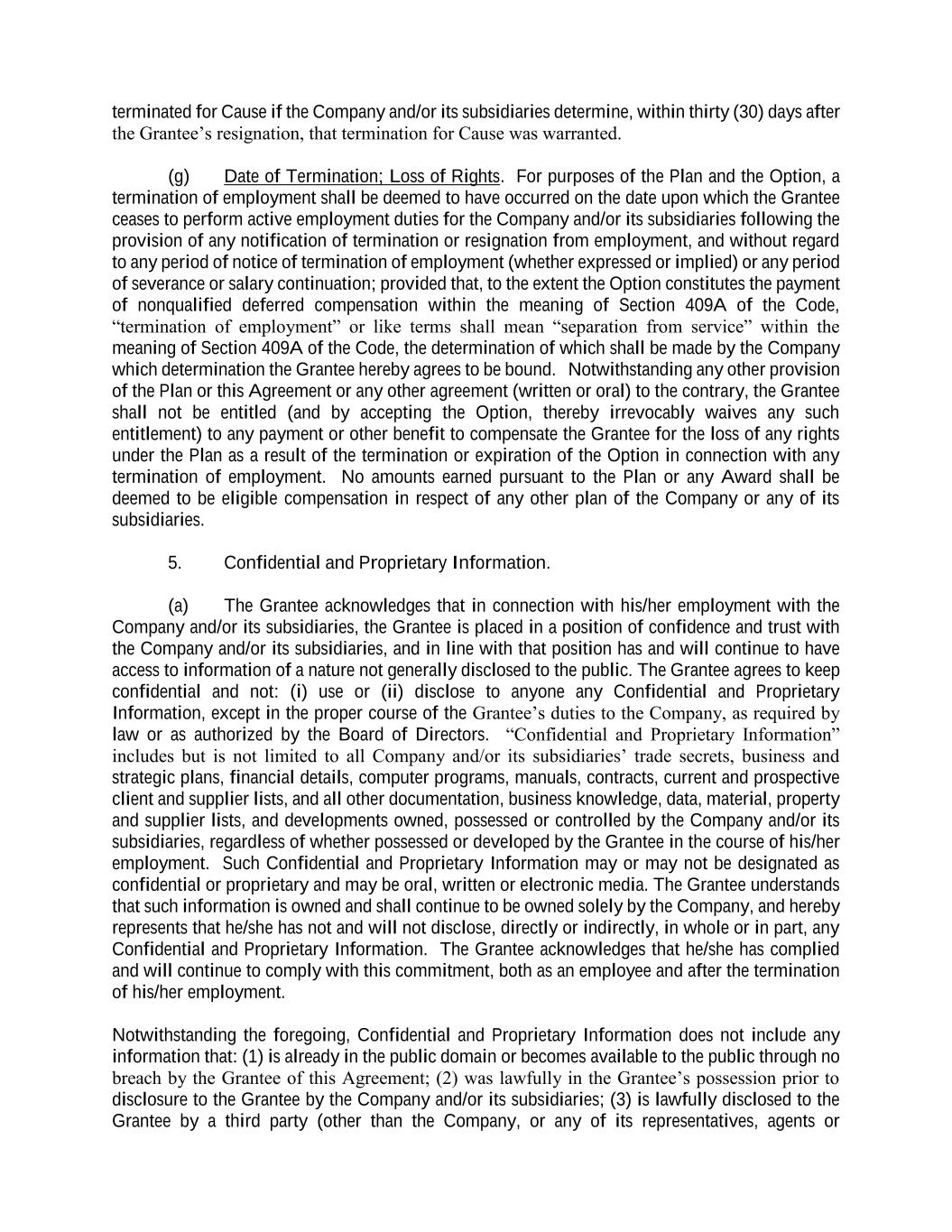 terminated for Cause if the Company and/or its subsidiaries determine, within thirty (30) days after the Grantee's resignation, that termination for Cause was warranted.

(g) Date of Termination; Loss of Rights. For purposes of the Plan and the Option, a termination of employment shall be deemed to have occurred on the date upon which the Grantee ceases to perform active employment duties for the Company and/or its subsidiaries following the provision of any notification of termination or resignation from employment, and without regard to any period of notice of termination of employment (whether expressed or implied) or any period of severance or salary continuation; provided that, to the extent the Option constitutes the payment of nonqualified deferred compensation within the meaning of Section 409A of the Code, "termination of employment" or like terms shall mean "separation from service" within the meaning of Section 409A of the Code, the determination of which shall be made by the Company which determination the Grantee hereby agrees to be bound. Notwithstanding any other provision of the Plan or this Agreement or any other agreement (written or oral) to the contrary, the Grantee shall not be entitled (and by accepting the Option, thereby irrevocably waives any such entitlement) to any payment or other benefit to compensate the Grantee for the loss of any rights under the Plan as a result of the termination or expiration of the Option in connection with any termination of employment. No amounts earned pursuant to the Plan or any Award shall be deemed to be eligible compensation in respect of any other plan of the Company or any of its subsidiaries.

5. Confidential and Proprietary Information.

(a) The Grantee acknowledges that in connection with his/her employment with the Company and/or its subsidiaries, the Grantee is placed in a position of confidence and trust with the Company and/or its subsidiaries, and in line with that position has and will continue to have access to information of a nature not generally disclosed to the public. The Grantee agrees to keep confidential and not: (i) use or (ii) disclose to anyone any Confidential and Proprietary Information, except in the proper course of the Grantee's duties to the Company, as required by law or as authorized by the Board of Directors. "Confidential and Proprietary Information" includes but is not limited to all Company and/or its subsidiaries' trade secrets, business and strategic plans, financial details, computer programs, manuals, contracts, current and prospective client and supplier lists, and all other documentation, business knowledge, data, material, property and supplier lists, and developments owned, possessed or controlled by the Company and/or its subsidiaries, regardless of whether possessed or developed by the Grantee in the course of his/her employment. Such Confidential and Proprietary Information may or may not be designated as confidential or proprietary and may be oral, written or electronic media. The Grantee understands that such information is owned and shall continue to be owned solely by the Company, and hereby represents that he/she has not and will not disclose, directly or indirectly, in whole or in part, any Confidential and Proprietary Information. The Grantee acknowledges that he/she has complied and will continue to comply with this commitment, both as an employee and after the termination of his/her employment.

Notwithstanding the foregoing, Confidential and Proprietary Information does not include any information that: (1) is already in the public domain or becomes available to the public through no breach by the Grantee of this Agreement; (2) was lawfully in the Grantee's possession prior to disclosure to the Grantee by the Company and/or its subsidiaries; (3) is lawfully disclosed to the Grantee by a third party (other than the Company, or any of its representatives, agents or